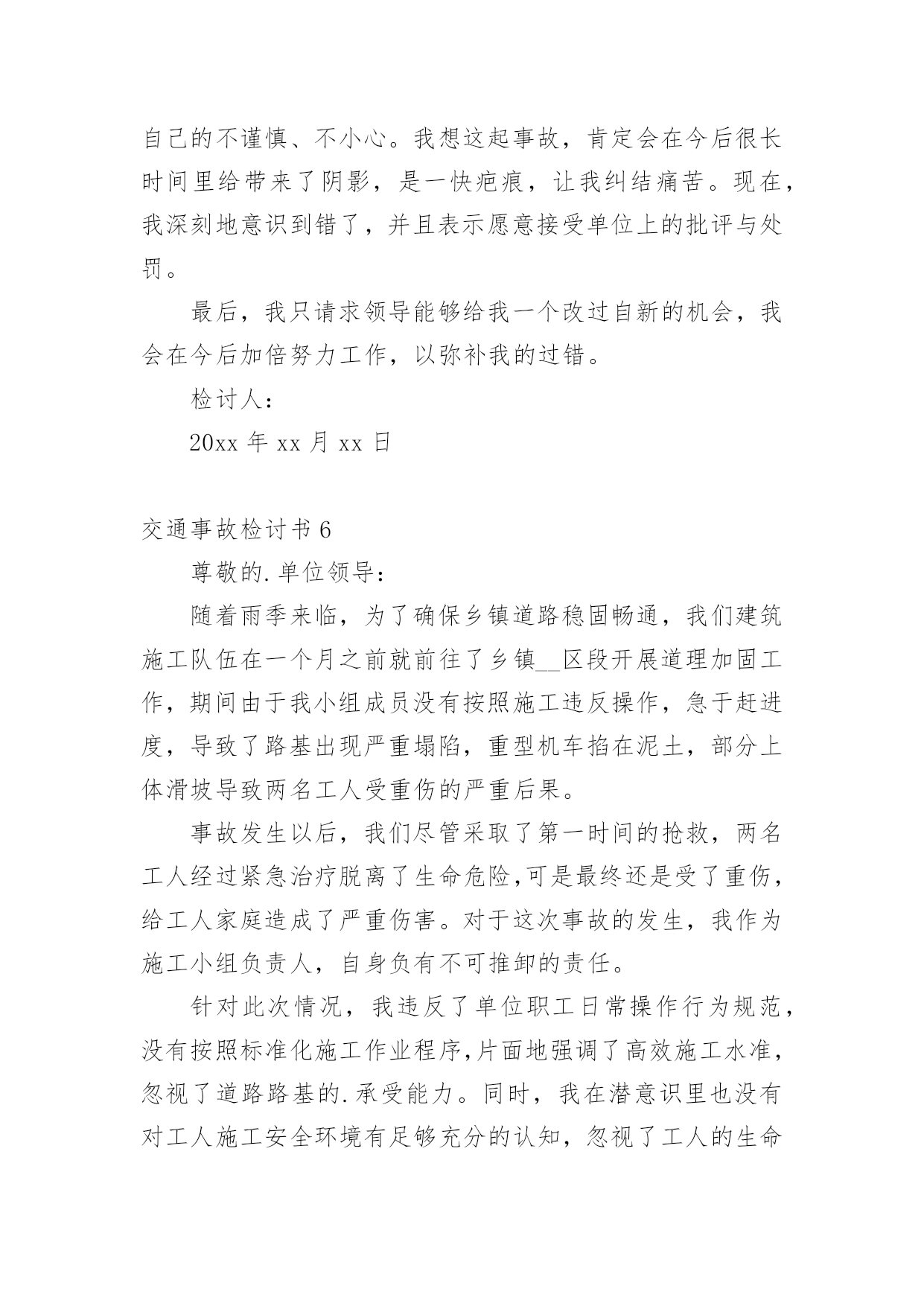 自己的不谨慎、不小心。我想这起事故，肯定会在今后很长时间里给带来了阴影，是一快疤痕，让我纠结痛苦。现在，我深刻地意识到错了，并且表示愿意接受单位上的批评与处罚。

最后，我只请求领导能够给我一个改过自新的机会，我会在今后加倍努力工作，以弥补我的过错。

检讨人：

20xx 年 xx 月 xx 日

交通事故检讨书 6

尊敬的.单位领导：

随着雨季来临，为了确保乡镇道路稳固畅通，我们建筑施工队伍在一个月之前就前往了乡镇__区段开展道理加固工作，期间由于我小组成员没有按照施工违反操作，急于赶进度，导致了路基出现严重塌陷，重型机车掐在泥土，部分上体滑坡导致两名工人受重伤的严重后果。

事故发生以后，我们尽管采取了第一时间的抢救，两名工人经过紧急治疗脱离了生命危险,可是最终还是受了重伤，给工人家庭造成了严重伤害。对于这次事故的发生，我作为施工小组负责人，自身负有不可推卸的责任。

针对此次情况，我违反了单位职工日常操作行为规范，没有按照标准化施工作业程序,片面地强调了高效施工水准，忽视了道路路基的.承受能力。同时，我在潜意识里也没有对工人施工安全环境有足够充分的认知，忽视了工人的生命